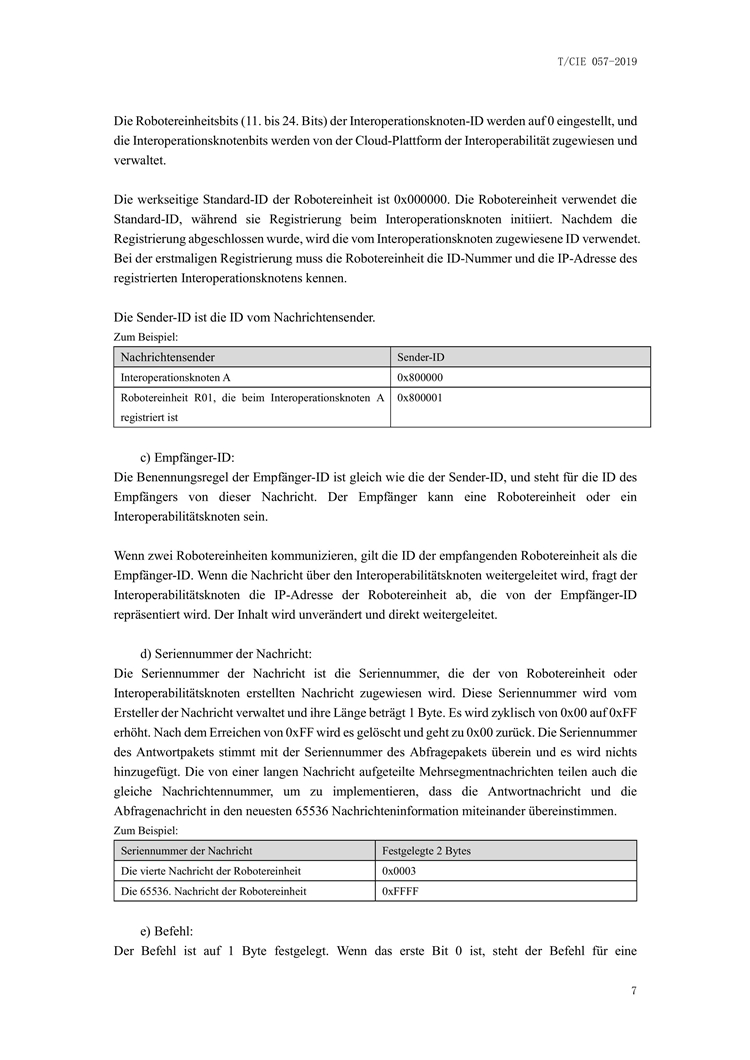 T/CIE 057-2019

Die Robotereinheitsbits (11. bis 24. Bits) der Interoperationsknoten-ID werden auf 0 eingestellt, und die Interoperationsknotenbits werden von der Cloud-Plattform der Interoperabilität zugewiesen und verwaltet.

Die werkseitige Standard-ID der Robotereinheit ist 0x000000. Die Robotereinheit verwendet die Standard-ID, während sie Registrierung beim Interoperationsknoten initiiert. Nachdem die Registrierung abgeschlossen wurde, wird die vom Interoperationsknoten zugewiesene ID verwendet. Bei der erstmaligen Registrierung muss die Robotereinheit die ID-Nummer und die IP-Adresse des registrierten Interoperationsknotens kennen.

Die Sender-ID ist die ID vom Nachrichtensender.
Zum Beispiel:

| Nachrichtensender | Sender-ID |
|---|---|
| Interoperationsknoten A | 0x800000 |
| Robotereinheit R01, die beim Interoperationsknoten A registriert ist | 0x800001 |

c) Empfänger-ID:
Die Benennungsregel der Empfänger-ID ist gleich wie die der Sender-ID, und steht für die ID des Empfängers von dieser Nachricht. Der Empfänger kann eine Robotereinheit oder ein Interoperabilitätsknoten sein.

Wenn zwei Robotereinheiten kommunizieren, gilt die ID der empfangenden Robotereinheit als die Empfänger-ID. Wenn die Nachricht über den Interoperabilitätsknoten weitergeleitet wird, fragt der Interoperabilitätsknoten die IP-Adresse der Robotereinheit ab, die von der Empfänger-ID repräsentiert wird. Der Inhalt wird unverändert und direkt weitergeleitet.

d) Seriennummer der Nachricht:
Die Seriennummer der Nachricht ist die Seriennummer, die der von Robotereinheit oder Interoperabilitätsknoten erstellten Nachricht zugewiesen wird. Diese Seriennummer wird vom Ersteller der Nachricht verwaltet und ihre Länge beträgt 1 Byte. Es wird zyklisch von 0x00 auf 0xFF erhöht. Nach dem Erreichen von 0xFF wird es gelöscht und geht zu 0x00 zurück. Die Seriennummer des Antwortpakets stimmt mit der Seriennummer des Abfragepakets überein und es wird nichts hinzugefügt. Die von einer langen Nachricht aufgeteilte Mehrsegmentnachrichten teilen auch die gleiche Nachrichtennummer, um zu implementieren, dass die Antwortnachricht und die Abfragenachricht in den neuesten 65536 Nachrichteninformation miteinander übereinstimmen.
Zum Beispiel:

| Seriennummer der Nachricht | Festgelegte 2 Bytes |
|---|---|
| Die vierte Nachricht der Robotereinheit | 0x0003 |
| Die 65536. Nachricht der Robotereinheit | 0xFFFF |

e) Befehl:
Der Befehl ist auf 1 Byte festgelegt. Wenn das erste Bit 0 ist, steht der Befehl für eine

7